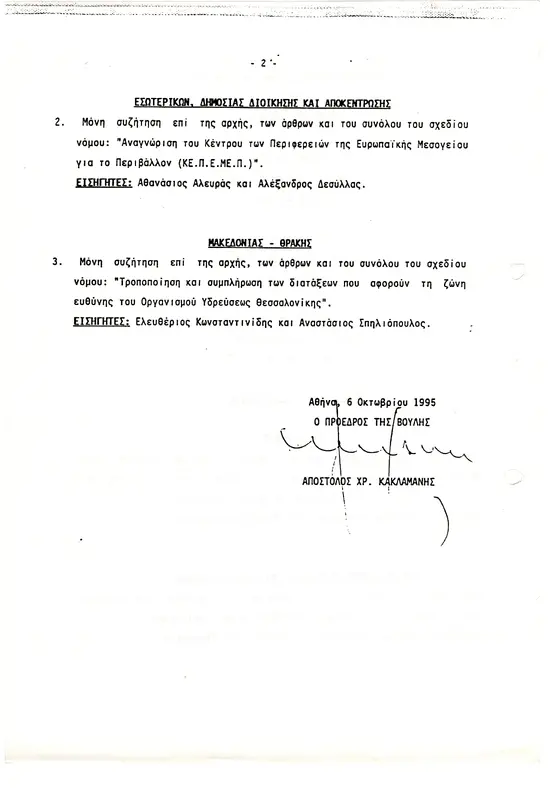 - 2 -

ΕΣΩΤΕΡΙΚΩΝ, ΔΗΜΟΣΙΑΣ ΔΙΟΙΚΗΣΗΣ ΚΑΙ ΑΠΟΚΕΝΤΡΩΣΗΣ

2. Μόνη συζήτηση επί της αρχής, των άρθρων και του συνόλου του σχεδίου νόμου: "Αναγνώριση του Κέντρου των Περιφερειών της Ευρωπαϊκής Μεσογείου για το Περιβάλλον (ΚΕ.Π.Ε.ΜΕ.Π.)".
ΕΙΣΗΓΗΤΕΣ: Αθανάσιος Αλευράς και Αλέξανδρος Δεσύλλας.

ΜΑΚΕΔΟΝΙΑΣ - ΘΡΑΚΗΣ

3. Μόνη συζήτηση επί της αρχής, των άρθρων και του συνόλου του σχεδίου νόμου: "Τροποποίηση και συμπλήρωση των διατάξεων που αφορούν τη ζώνη ευθύνης του Οργανισμού Υδρεύσεως Θεσσαλονίκης".
ΕΙΣΗΓΗΤΕΣ: Ελευθέριος Κωνσταντινίδης και Αναστάσιος Σπηλιόπουλος.

Αθήνα, 6 Οκτωβρίου 1995
Ο ΠΡΟΕΔΡΟΣ ΤΗΣ ΒΟΥΛΗΣ

ΑΠΟΣΤΟΛΟΣ ΧΡ. ΚΑΚΛΑΜΑΝΗΣ